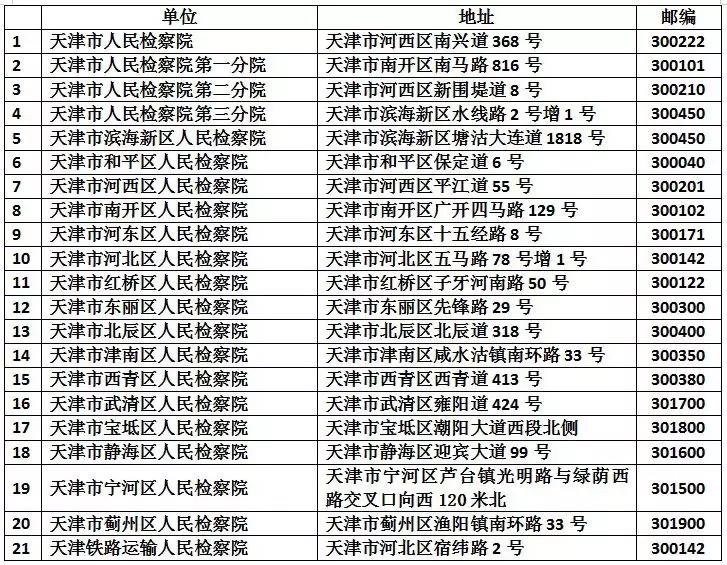 |  | 单位 | 地址 | 邮编 |
|---|---|---|---|
| 1 | 天津市人民检察院 | 天津市河西区南兴道 368 号 | 300222 |
| 2 | 天津市人民检察院第一分院 | 天津市南开区南马路 816 号 | 300101 |
| 3 | 天津市人民检察院第二分院 | 天津市河西区新围堤道 8 号 | 300210 |
| 4 | 天津市人民检察院第三分院 | 天津市滨海新区水线路 2 号增 1 号 | 300450 |
| 5 | 天津市滨海新区人民检察院 | 天津市滨海新区塘沽大连道 1818 号 | 300450 |
| 6 | 天津市和平区人民检察院 | 天津市和平区保定道 6 号 | 300040 |
| 7 | 天津市河西区人民检察院 | 天津市河西区平江道 55 号 | 300201 |
| 8 | 天津市南开区人民检察院 | 天津市南开区广开四马路 129 号 | 300102 |
| 9 | 天津市河东区人民检察院 | 天津市河东区十五经路 8 号 | 300171 |
| 10 | 天津市河北区人民检察院 | 天津市河北区五马路 78 号增 1 号 | 300142 |
| 11 | 天津市红桥区人民检察院 | 天津市红桥区子牙河南路 50 号 | 300122 |
| 12 | 天津市东丽区人民检察院 | 天津市东丽区先锋路 29 号 | 300300 |
| 13 | 天津市北辰区人民检察院 | 天津市北辰区北辰道 318 号 | 300400 |
| 14 | 天津市津南区人民检察院 | 天津市津南区咸水沽镇南环路 33 号 | 300350 |
| 15 | 天津市西青区人民检察院 | 天津市西青区西青道 413 号 | 300380 |
| 16 | 天津市武清区人民检察院 | 天津市武清区雍阳道 424 号 | 301700 |
| 17 | 天津市宝坻区人民检察院 | 天津市宝坻区潮阳大道西段北侧 | 301800 |
| 18 | 天津市静海区人民检察院 | 天津市静海区迎宾大道 99 号 | 301600 |
| 19 | 天津市宁河区人民检察院 | 天津市宁河区芦台镇光明路与绿荫西路交叉口向西 120 米北 | 301500 |
| 20 | 天津市蓟州区人民检察院 | 天津市蓟州区渔阳镇南环路 33 号 | 301900 |
| 21 | 天津铁路运输人民检察院 | 天津市河北区宿纬路 2 号 | 300142 |